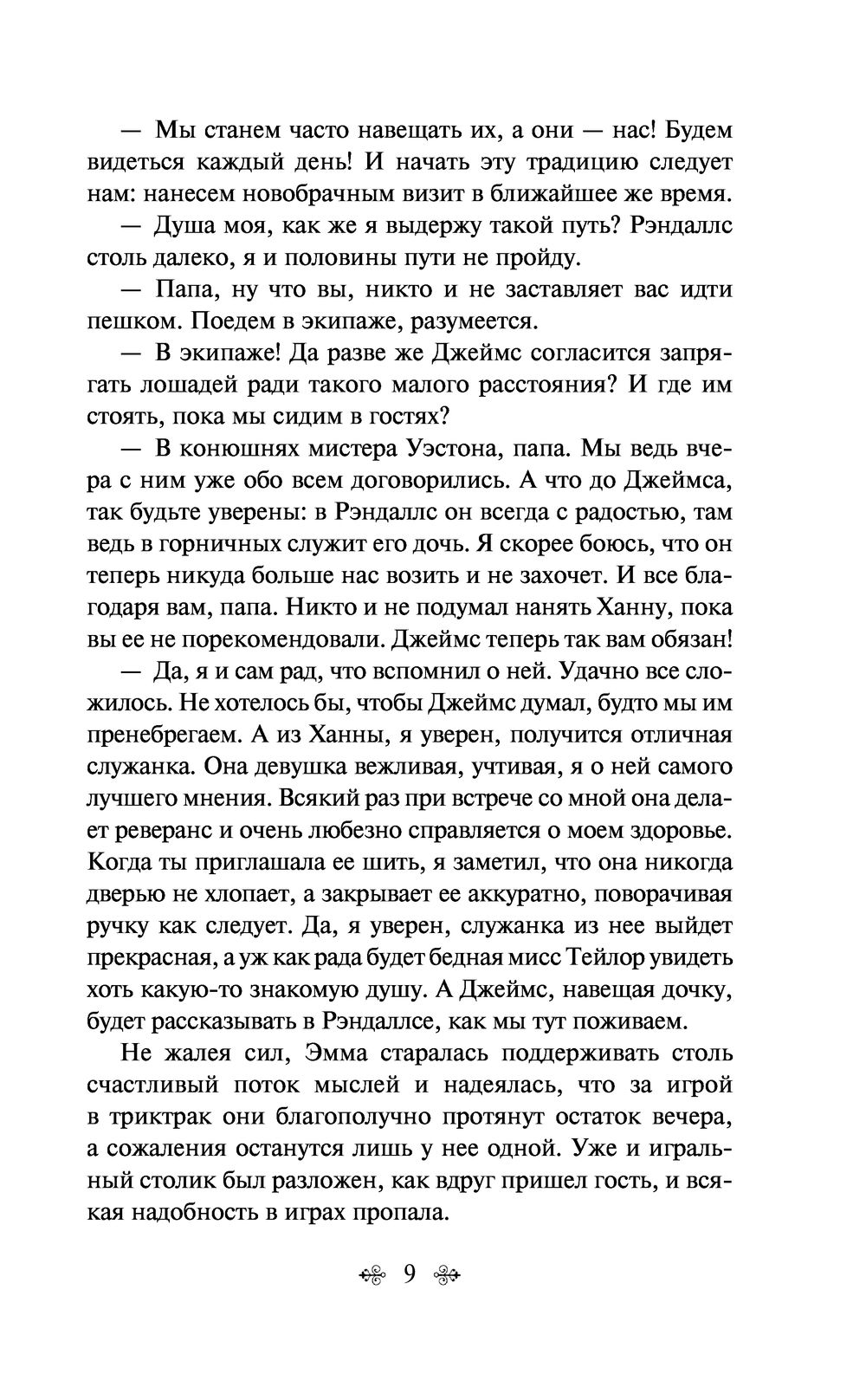 — Мы станем часто навещать их, а они — нас! Будем видеться каждый день! И начать эту традицию следует нам: нанесем новобрачным визит в ближайшее же время.

— Душа моя, как же я выдержу такой путь? Рэндаллс столь далеко, я и половины пути не пройду.

— Папа, ну что вы, никто и не заставляет вас идти пешком. Поедем в экипаже, разумеется.

— В экипаже! Да разве же Джеймс согласится запрягать лошадей ради такого малого расстояния? И где им стоять, пока мы сидим в гостях?

— В конюшнях мистера Уэстона, папа. Мы ведь вчера с ним уже обо всем договорились. А что до Джеймса, так будьте уверены: в Рэндаллс он всегда с радостью, там ведь в горничных служит его дочь. Я скорее боюсь, что он теперь никуда больше нас возить и не захочет. И все благодаря вам, папа. Никто и не подумал нанять Ханну, пока вы ее не порекомендовали. Джеймс теперь так вам обязан!

— Да, я и сам рад, что вспомнил о ней. Удачно все сложилось. Не хотелось бы, чтобы Джеймс думал, будто мы им пренебрегаем. А из Ханны, я уверен, получится отличная служанка. Она девушка вежливая, учтивая, я о ней самого лучшего мнения. Всякий раз при встрече со мной она делает реверанс и очень любезно справляется о моем здоровье. Когда ты приглашала ее шить, я заметил, что она никогда дверью не хлопает, а закрывает ее аккуратно, поворачивая ручку как следует. Да, я уверен, служанка из нее выйдет прекрасная, а уж как рада будет бедная мисс Тейлор увидеть хоть какую-то знакомую душу. А Джеймс, навещая дочку, будет рассказывать в Рэндаллсе, как мы тут поживаем.

Не жалея сил, Эмма старалась поддерживать столь счастливый поток мыслей и надеялась, что за игрой в триктрак они благополучно протянут остаток вечера, а сожаления останутся лишь у нее одной. Уже и игральный столик был разложен, как вдруг пришел гость, и всякая надобность в играх пропала.

9